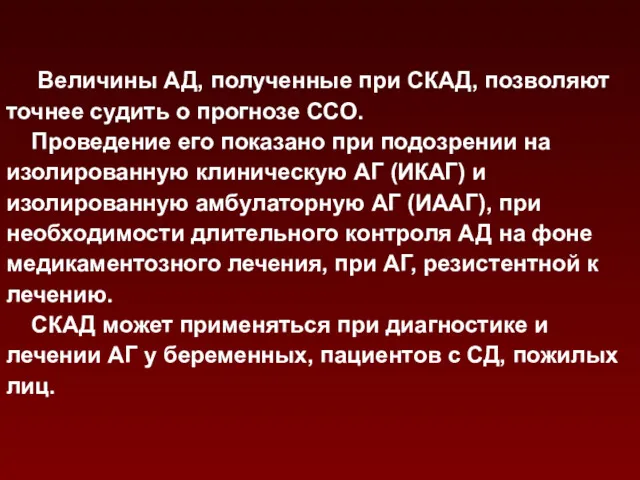 Величины АД, полученные при СКАД, позволяют точнее судить о прогнозе ССО.

Проведение его показано при подозрении на изолированную клиническую АГ (ИКАГ) и изолированную амбулаторную АГ (ИААГ), при необходимости длительного контроля АД на фоне медикаментозного лечения, при АГ, резистентной к лечению.

СКАД может применяться при диагностике и лечении АГ у беременных, пациентов с СД, пожилых лиц.